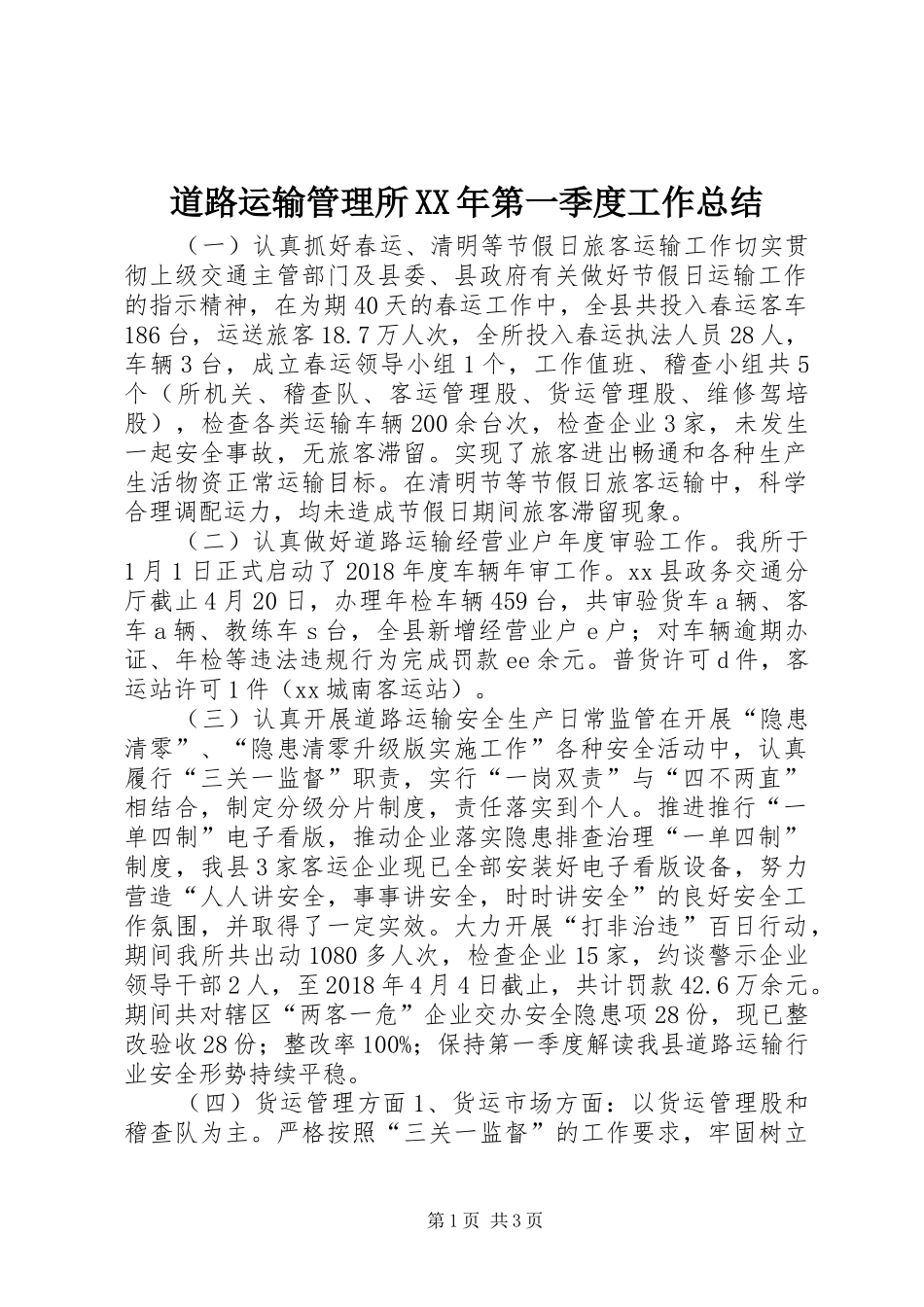 道路运输管理所XX年第一季度工作总结

（一）认真抓好春运、清明等节假日旅客运输工作切实贯彻上级交通主管部门及县委、县政府有关做好节假日运输工作的指示精神，在为期40天的春运工作中，全县共投入春运客车186台，运送旅客18.7万人次，全所投入春运执法人员28人，车辆3台，成立春运领导小组1个，工作值班、稽查小组共5个（所机关、稽查队、客运管理股、货运管理股、维修驾培股），检查各类运输车辆200余台次，检查企业3家，未发生一起安全事故，无旅客滞留。实现了旅客进出畅通和各种生产生活物资正常运输目标。在清明节等节假日旅客运输中，科学合理调配运力，均未造成节假日期间旅客滞留现象。

（二）认真做好道路运输经营业户年度审验工作。我所于1月1日正式启动了2018年度车辆年审工作。xx县政务交通分厅截止4月20日，办理年检车辆459台，共审验货车a辆、客车a辆、教练车s台，全县新增经营业户e户；对车辆逾期办证、年检等违法违规行为完成罚款ee余元。普货许可d件，客运站许可1件（xx城南客运站）。

（三）认真开展道路运输安全生产日常监管在开展“隐患清零”、“隐患清零升级版实施工作”各种安全活动中，认真履行“三关一监督”职责，实行“一岗双责”与“四不两直”相结合，制定分级分片制度，责任落实到个人。推进推行“一单四制”电子看版，推动企业落实隐患排查治理“一单四制”制度，我县3家客运企业现已全部安装好电子看版设备，努力营造“人人讲安全，事事讲安全，时时讲安全”的良好安全工作氛围，并取得了一定实效。大力开展“打非治违”百日行动，期间我所共出动1080多人次，检查企业15家，约谈警示企业领导干部2人，至2018年4月4日截止，共计罚款42.6万余元。期间共对辖区“两客一危”企业交办安全隐患项28份，现已整改验收28份；整改率100%；保持第一季度解读我县道路运输行业安全形势持续平稳。

（四）货运管理方面1、货运市场方面：以货运管理股和稽查队为主。严格按照“三关一监督”的工作要求，牢固树立

第1页 共3页